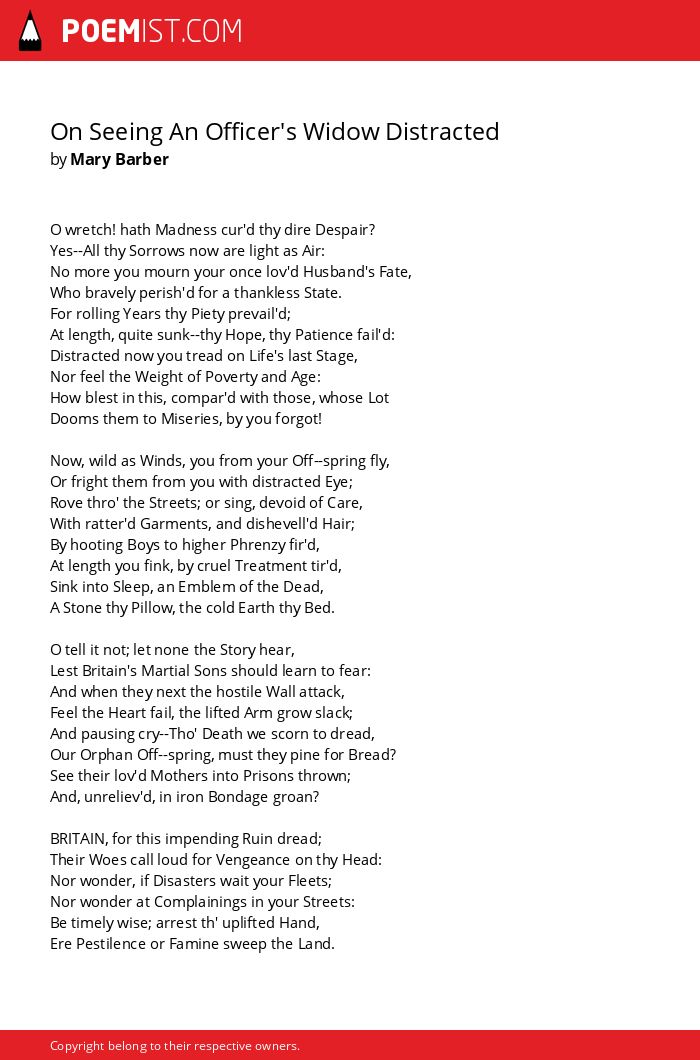 POEMIST.COM

On Seeing An Officer's Widow Distracted
by Mary Barber

O wretch! hath Madness cur'd thy dire Despair?
Yes--All thy Sorrows now are light as Air:
No more you mourn your once lov'd Husband's Fate,
Who bravely perish'd for a thankless State.
For rolling Years thy Piety prevail'd;
At length, quite sunk--thy Hope, thy Patience fail'd:
Distracted now you tread on Life's last Stage,
Nor feel the Weight of Poverty and Age:
How blest in this, compar'd with those, whose Lot
Dooms them to Miseries, by you forgot!

Now, wild as Winds, you from your Off--spring fly,
Or fright them from you with distracted Eye;
Rove thro' the Streets; or sing, devoid of Care,
With ratter'd Garments, and dishevell'd Hair;
By hooting Boys to higher Phrenzy fir'd,
At length you fink, by cruel Treatment tir'd,
Sink into Sleep, an Emblem of the Dead,
A Stone thy Pillow, the cold Earth thy Bed.

O tell it not; let none the Story hear,
Lest Britain's Martial Sons should learn to fear:
And when they next the hostile Wall attack,
Feel the Heart fail, the lifted Arm grow slack;
And pausing cry--Tho' Death we scorn to dread,
Our Orphan Off--spring, must they pine for Bread?
See their lov'd Mothers into Prisons thrown;
And, unreliev'd, in iron Bondage groan?

BRITAIN, for this impending Ruin dread;
Their Woes call loud for Vengeance on thy Head:
Nor wonder, if Disasters wait your Fleets;
Nor wonder at Complainings in your Streets:
Be timely wise; arrest th' uplifted Hand,
Ere Pestilence or Famine sweep the Land.

Copyright belong to their respective owners.